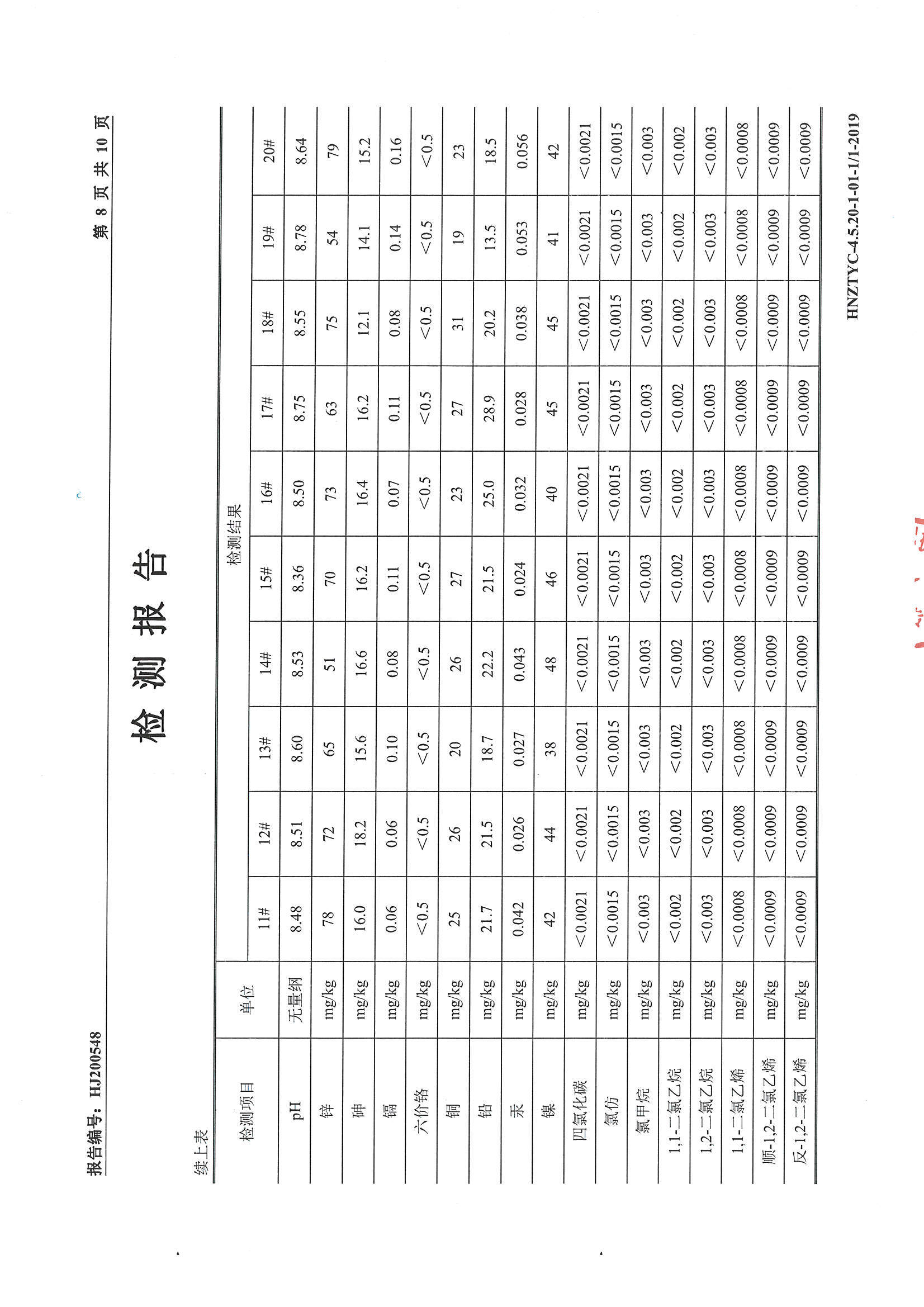 报告编号：HJ200548

第 8 页 共 10 页

检 测 报 告

续上表

| 检测项目 | 单位 | 检测结果 | | | | | | | | | |
|---|---|---|---|---|---|---|---|---|---|---|---|
| | | 11# | 12# | 13# | 14# | 15# | 16# | 17# | 18# | 19# | 20# |
| pH | 无量纲 | 8.48 | 8.51 | 8.60 | 8.53 | 8.36 | 8.50 | 8.75 | 8.55 | 8.78 | 8.64 |
| 锌 | mg/kg | 78 | 72 | 65 | 51 | 70 | 73 | 63 | 75 | 54 | 79 |
| 砷 | mg/kg | 16.0 | 18.2 | 15.6 | 16.6 | 16.2 | 16.4 | 16.2 | 12.1 | 14.1 | 15.2 |
| 镉 | mg/kg | 0.06 | 0.06 | 0.10 | 0.08 | 0.11 | 0.07 | 0.11 | 0.08 | 0.14 | 0.16 |
| 六价铬 | mg/kg | <0.5 | <0.5 | <0.5 | <0.5 | <0.5 | <0.5 | <0.5 | <0.5 | <0.5 | <0.5 |
| 铜 | mg/kg | 25 | 26 | 20 | 26 | 27 | 23 | 27 | 31 | 19 | 23 |
| 铅 | mg/kg | 21.7 | 21.5 | 18.7 | 22.2 | 21.5 | 25.0 | 28.9 | 20.2 | 13.5 | 18.5 |
| 汞 | mg/kg | 0.042 | 0.026 | 0.027 | 0.043 | 0.024 | 0.032 | 0.028 | 0.038 | 0.053 | 0.056 |
| 镍 | mg/kg | 42 | 44 | 38 | 48 | 46 | 40 | 45 | 45 | 41 | 42 |
| 四氯化碳 | mg/kg | <0.0021 | <0.0021 | <0.0021 | <0.0021 | <0.0021 | <0.0021 | <0.0021 | <0.0021 | <0.0021 | <0.0021 |
| 氯仿 | mg/kg | <0.0015 | <0.0015 | <0.0015 | <0.0015 | <0.0015 | <0.0015 | <0.0015 | <0.0015 | <0.0015 | <0.0015 |
| 氯甲烷 | mg/kg | <0.003 | <0.003 | <0.003 | <0.003 | <0.003 | <0.003 | <0.003 | <0.003 | <0.003 | <0.003 |
| 1,1-二氯乙烷 | mg/kg | <0.002 | <0.002 | <0.002 | <0.002 | <0.002 | <0.002 | <0.002 | <0.002 | <0.002 | <0.002 |
| 1,2-二氯乙烷 | mg/kg | <0.003 | <0.003 | <0.003 | <0.003 | <0.003 | <0.003 | <0.003 | <0.003 | <0.003 | <0.003 |
| 1,1-二氯乙烯 | mg/kg | <0.0008 | <0.0008 | <0.0008 | <0.0008 | <0.0008 | <0.0008 | <0.0008 | <0.0008 | <0.0008 | <0.0008 |
| 顺-1,2-二氯乙烯 | mg/kg | <0.0009 | <0.0009 | <0.0009 | <0.0009 | <0.0009 | <0.0009 | <0.0009 | <0.0009 | <0.0009 | <0.0009 |
| 反-1,2-二氯乙烯 | mg/kg | <0.0009 | <0.0009 | <0.0009 | <0.0009 | <0.0009 | <0.0009 | <0.0009 | <0.0009 | <0.0009 | <0.0009 |

HNZTYC-4.5.20-1-01-1/1-2019